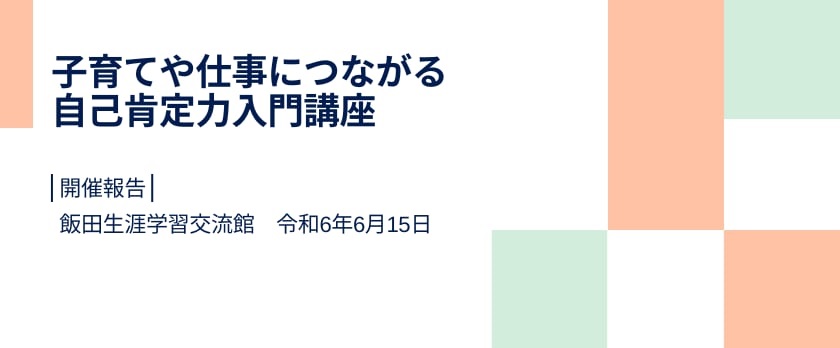 子育てや仕事につながる
自己肯定力入門講座

|開催報告|

飯田生涯学習交流館　令和6年6月15日